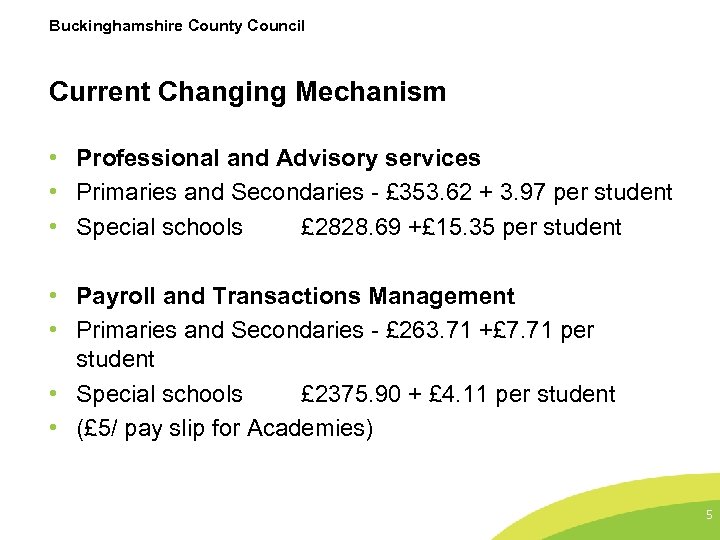 Buckinghamshire County Council

Current Changing Mechanism

• Professional and Advisory services
• Primaries and Secondaries - £353.62 + 3.97 per student
• Special schools £2828.69 +£15.35 per student

• Payroll and Transactions Management
• Primaries and Secondaries - £263.71 +£7.71 per student
• Special schools £2375.90 + £4.11 per student
• (£5/ pay slip for Academies)

5